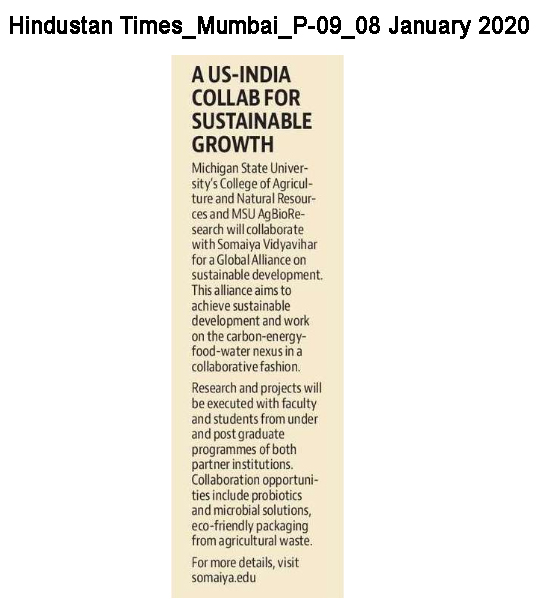 Hindustan Times_Mumbai_P-09_08 January 2020

A US-INDIA COLLAB FOR SUSTAINABLE GROWTH

Michigan State University's College of Agriculture and Natural Resources and MSU AgBioResearch will collaborate with Somaiya Vidyavihar for a Global Alliance on sustainable development. This alliance aims to achieve sustainable development and work on the carbon-energy-food-water nexus in a collaborative fashion.

Research and projects will be executed with faculty and students from under and post graduate programmes of both partner institutions. Collaboration opportunities include probiotics and microbial solutions, eco-friendly packaging from agricultural waste.

For more details, visit somaiya.edu